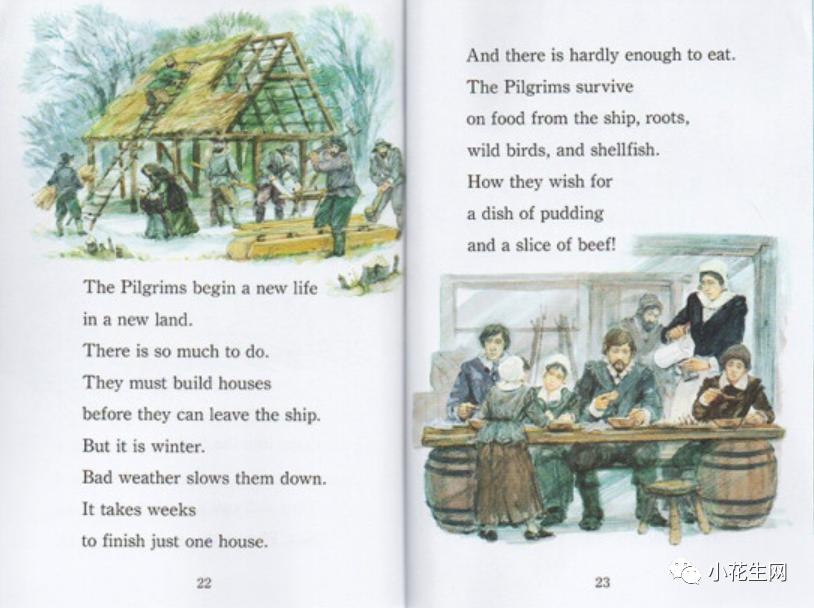 The Pilgrims begin a new life
in a new land.
There is so much to do.
They must build houses
before they can leave the ship.
But it is winter.
Bad weather slows them down.
It takes weeks
to finish just one house.

22

And there is hardly enough to eat.
The Pilgrims survive
on food from the ship, roots,
wild birds, and shellfish.
How they wish for
a dish of pudding
and a slice of beef!

23

小花生网